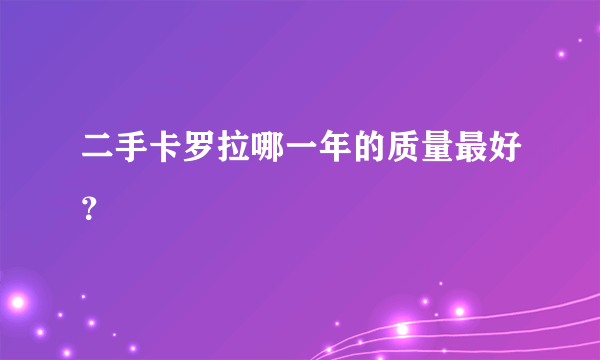 二手卡罗拉哪一年的质量最好？